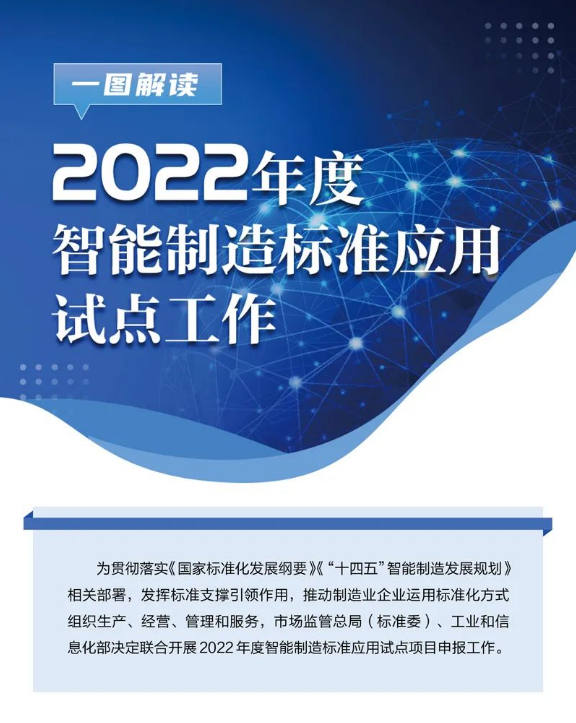 一图解读

2022年度
智能制造标准应用
试点工作

为贯彻落实《国家标准化发展纲要》《“十四五”智能制造发展规划》相关部署，发挥标准支撑引领作用，推动制造业企业运用标准化方式组织生产、经营、管理和服务，市场监管总局（标准委）、工业和信息化部决定联合开展2022年度智能制造标准应用试点项目申报工作。